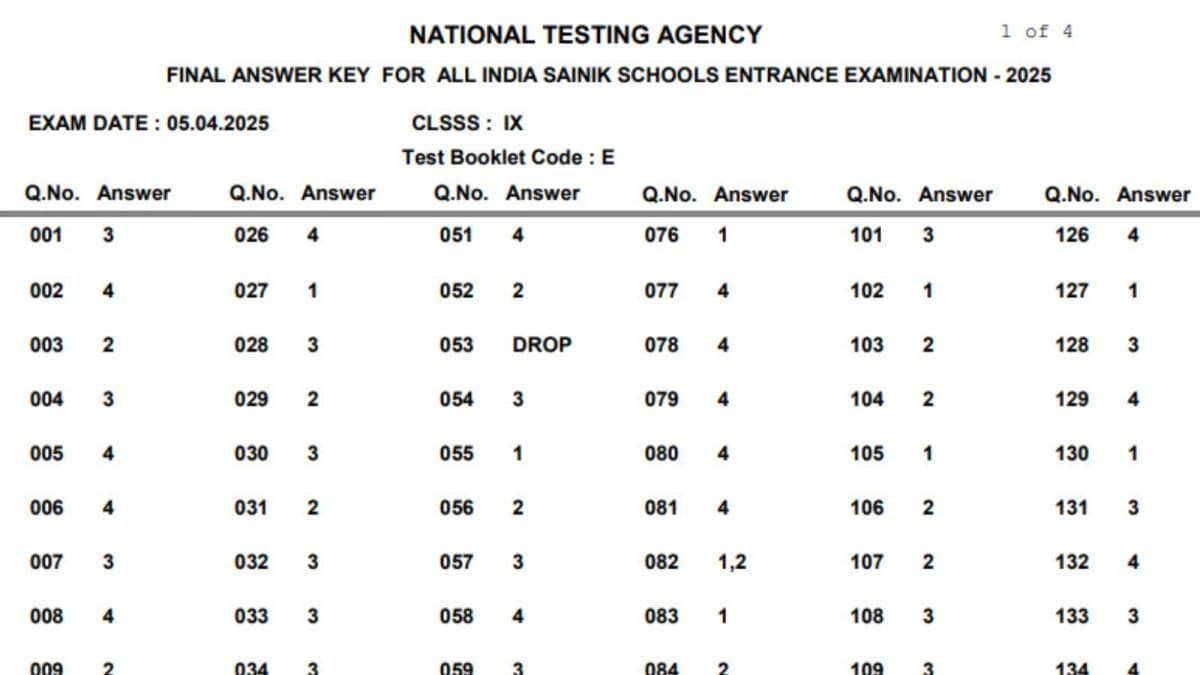 NATIONAL TESTING AGENCY

1 of 4

FINAL ANSWER KEY FOR ALL INDIA SAINIK SCHOOLS ENTRANCE EXAMINATION - 2025

EXAM DATE : 05.04.2025

CLSSS : IX

Test Booklet Code : E

| Q.No. | Answer | Q.No. | Answer | Q.No. | Answer | Q.No. | Answer | Q.No. | Answer | Q.No. | Answer |
|---|---|---|---|---|---|---|---|---|---|---|---|
| 001 | 3 | 026 | 4 | 051 | 4 | 076 | 1 | 101 | 3 | 126 | 4 |
| 002 | 4 | 027 | 1 | 052 | 2 | 077 | 4 | 102 | 1 | 127 | 1 |
| 003 | 2 | 028 | 3 | 053 | DROP | 078 | 4 | 103 | 2 | 128 | 3 |
| 004 | 3 | 029 | 2 | 054 | 3 | 079 | 4 | 104 | 2 | 129 | 4 |
| 005 | 4 | 030 | 3 | 055 | 1 | 080 | 4 | 105 | 1 | 130 | 1 |
| 006 | 4 | 031 | 2 | 056 | 2 | 081 | 4 | 106 | 2 | 131 | 3 |
| 007 | 3 | 032 | 3 | 057 | 3 | 082 | 1,2 | 107 | 2 | 132 | 4 |
| 008 | 4 | 033 | 3 | 058 | 4 | 083 | 1 | 108 | 3 | 133 | 3 |
| 009 | 2 | 034 | 3 | 059 | 3 | 084 | 2 | 109 | 3 | 134 | 4 |